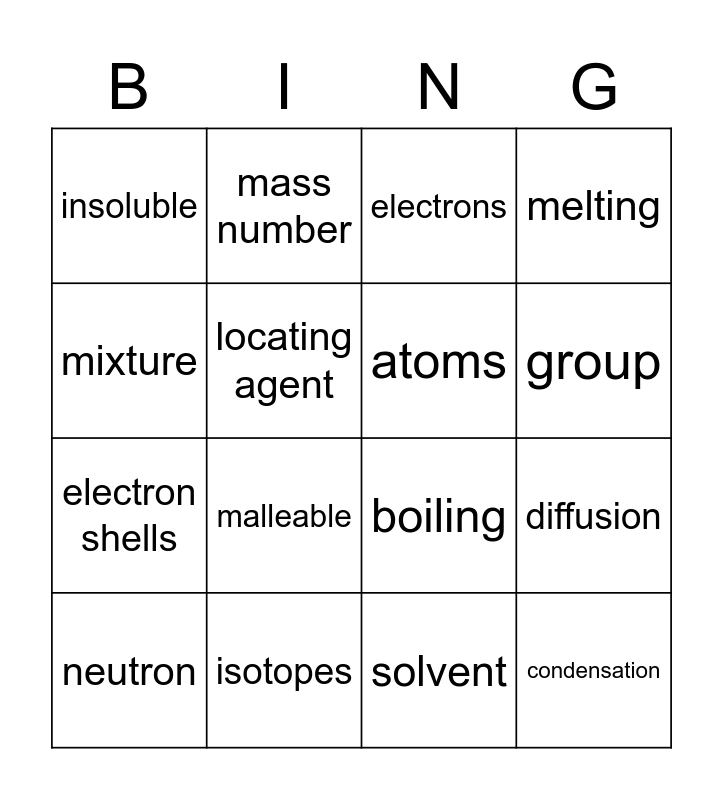 | B | I | N | G |
|---|---|---|---|
| insoluble | mass number | electrons | melting |
| mixture | locating agent | atoms | group |
| electron shells | malleable | boiling | diffusion |
| neutron | isotopes | solvent | condensation |